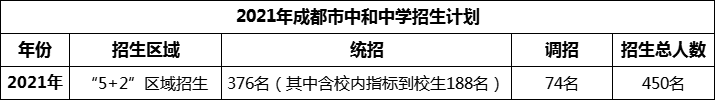 2021年成都市中和中学招生计划

| 年份 | 招生区域 | 统招 | 调招 | 招生总人数 |
|---|---|---|---|---|
| 2021年 | “5+2”区域招生 | 376名（其中含校内指标到校生188名） | 74名 | 450名 |